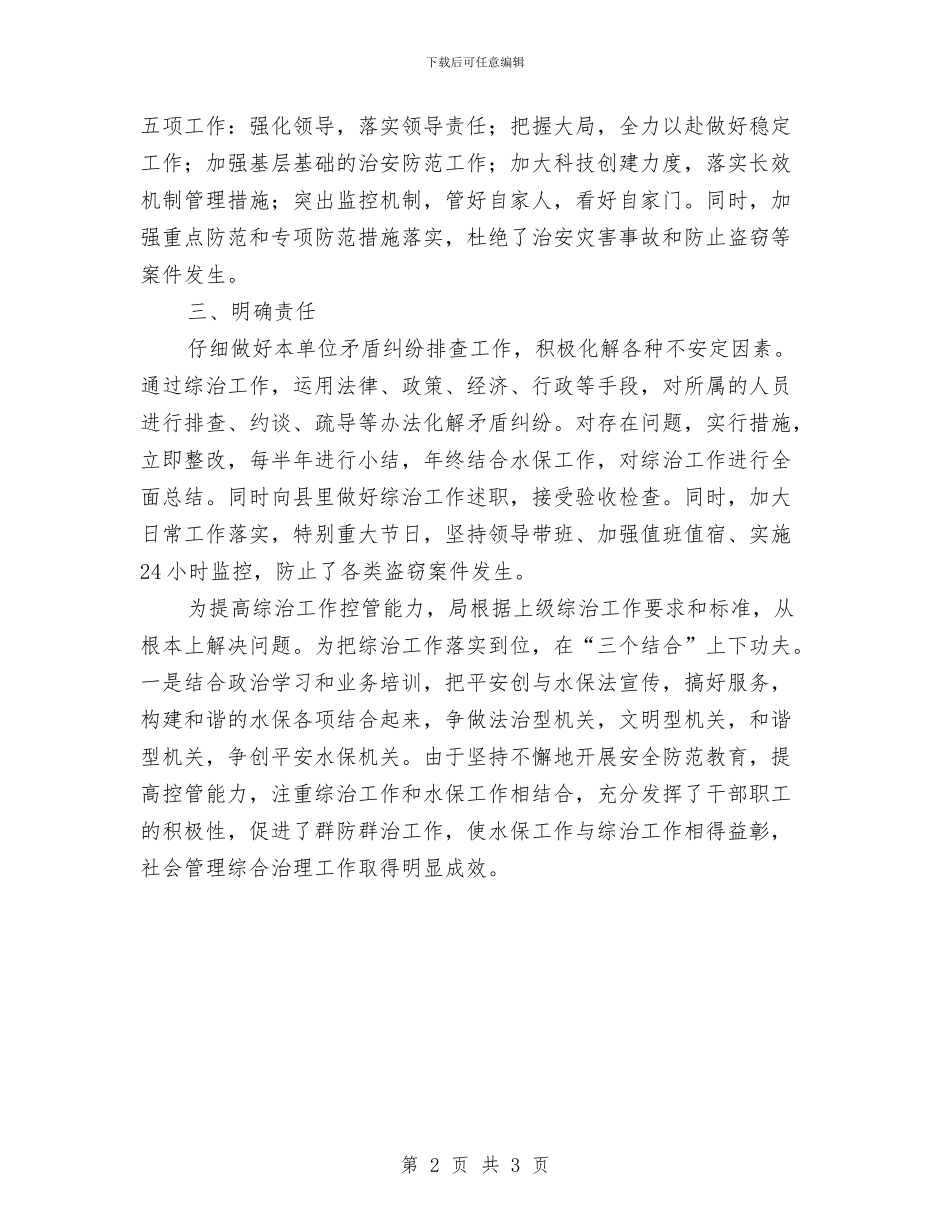 下载后可任意编辑

五项工作：强化领导，落实领导责任；把握大局，全力以赴做好稳定工作；加强基层基础的治安防范工作；加大科技创建力度，落实长效机制管理措施；突出监控机制，管好自家人，看好自家门。同时，加强重点防范和专项防范措施落实，杜绝了治安灾害事故和防止盗窃等案件发生。

三、明确责任

仔细做好本单位矛盾纠纷排查工作，积极化解各种不安定因素。通过综治工作，运用法律、政策、经济、行政等手段，对所属的人员进行排查、约谈、疏导等办法化解矛盾纠纷。对存在问题，实行措施，立即整改，每半年进行小结，年终结合水保工作，对综治工作进行全面总结。同时向县里做好综治工作述职，接受验收检查。同时，加大日常工作落实，特别重大节日，坚持领导带班、加强值班值宿、实施24小时监控，防止了各类盗窃案件发生。

为提高综治工作控管能力，局根据上级综治工作要求和标准，从根本上解决问题。为把综治工作落实到位，在“三个结合”上下功夫。一是结合政治学习和业务培训，把平安创与水保法宣传，搞好服务，构建和谐的水保各项结合起来，争做法治型机关，文明型机关，和谐型机关，争创平安水保机关。由于坚持不懈地开展安全防范教育，提高控管能力，注重综治工作和水保工作相结合，充分发挥了干部职工的积极性，促进了群防群治工作，使水保工作与综治工作相得益彰，社会管理综合治理工作取得明显成效。

第 2 页 共 3 页